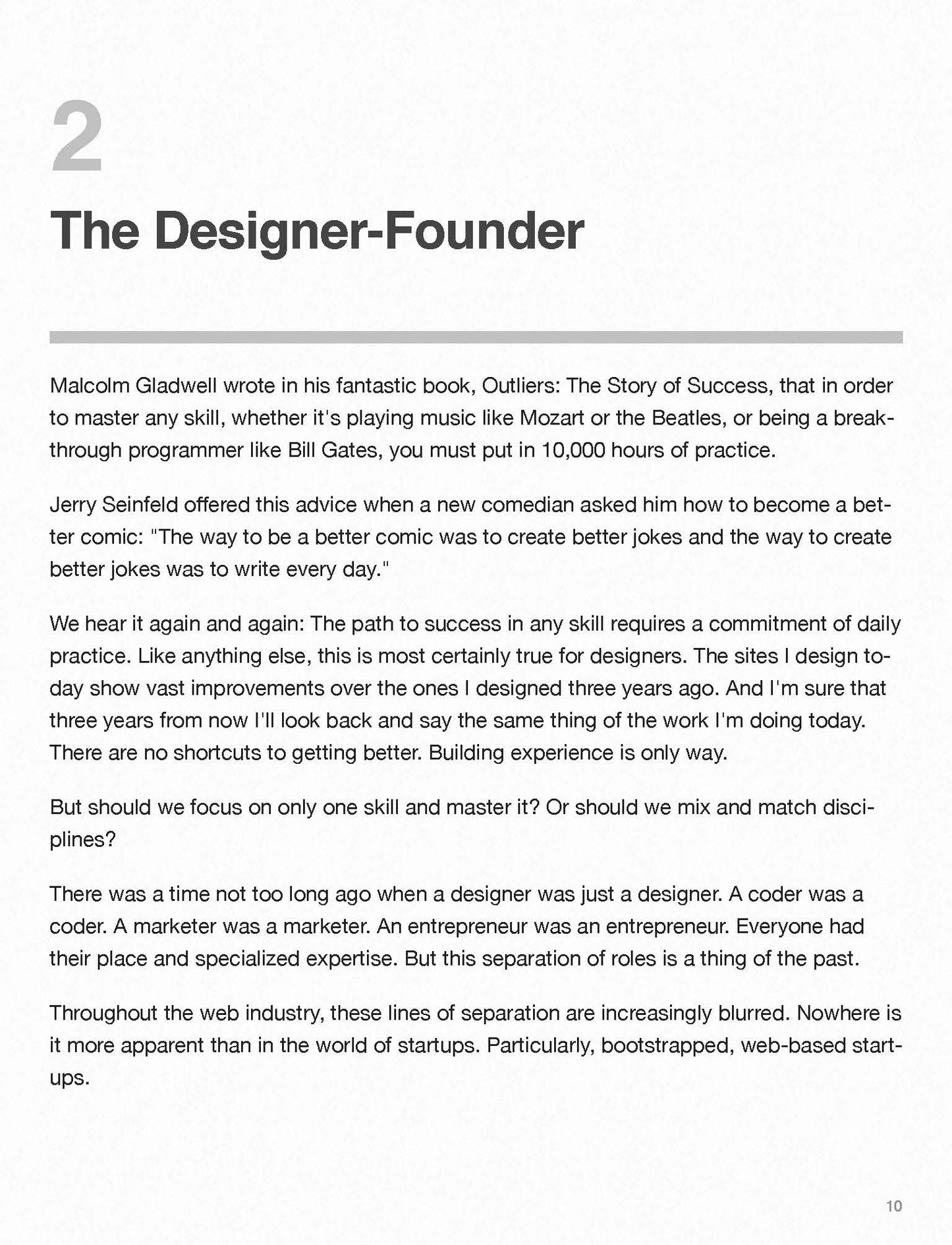 2

The Designer-Founder

Malcolm Gladwell wrote in his fantastic book, Outliers: The Story of Success, that in order to master any skill, whether it's playing music like Mozart or the Beatles, or being a breakthrough programmer like Bill Gates, you must put in 10,000 hours of practice.

Jerry Seinfeld offered this advice when a new comedian asked him how to become a better comic: "The way to be a better comic was to create better jokes and the way to create better jokes was to write every day."

We hear it again and again: The path to success in any skill requires a commitment of daily practice. Like anything else, this is most certainly true for designers. The sites I design today show vast improvements over the ones I designed three years ago. And I'm sure that three years from now I'll look back and say the same thing of the work I'm doing today. There are no shortcuts to getting better. Building experience is only way.

But should we focus on only one skill and master it? Or should we mix and match disciplines?

There was a time not too long ago when a designer was just a designer. A coder was a coder. A marketer was a marketer. An entrepreneur was an entrepreneur. Everyone had their place and specialized expertise. But this separation of roles is a thing of the past.

Throughout the web industry, these lines of separation are increasingly blurred. Nowhere is it more apparent than in the world of startups. Particularly, bootstrapped, web-based startups.

10